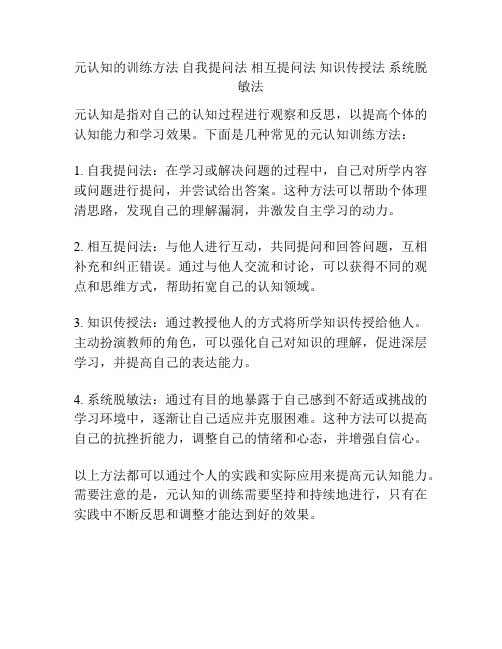 元认知的训练方法 自我提问法 相互提问法 知识传授法 系统脱敏法

元认知是指对自己的认知过程进行观察和反思，以提高个体的认知能力和学习效果。下面是几种常见的元认知训练方法：

1. 自我提问法：在学习或解决问题的过程中，自己对所学内容或问题进行提问，并尝试给出答案。这种方法可以帮助个体理清思路，发现自己的理解漏洞，并激发自主学习的动力。

2. 相互提问法：与他人进行互动，共同提问和回答问题，互相补充和纠正错误。通过与他人交流和讨论，可以获得不同的观点和思维方式，帮助拓宽自己的认知领域。

3. 知识传授法：通过教授他人的方式将所学知识传授给他人。主动扮演教师的角色，可以强化自己对知识的理解，促进深层学习，并提高自己的表达能力。

4. 系统脱敏法：通过有目的地暴露于自己感到不舒适或挑战的学习环境中，逐渐让自己适应并克服困难。这种方法可以提高自己的抗挫折能力，调整自己的情绪和心态，并增强自信心。

以上方法都可以通过个人的实践和实际应用来提高元认知能力。需要注意的是，元认知的训练需要坚持和持续地进行，只有在实践中不断反思和调整才能达到好的效果。